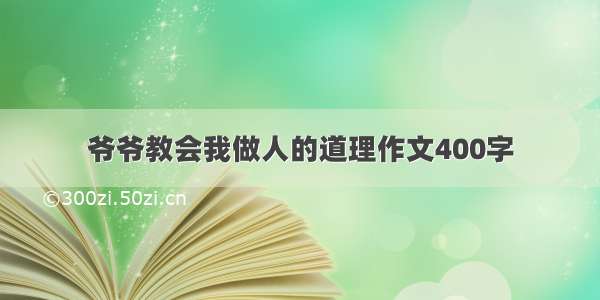 爷爷教会我做人的道理作文400字

©300zi.50zi.cn